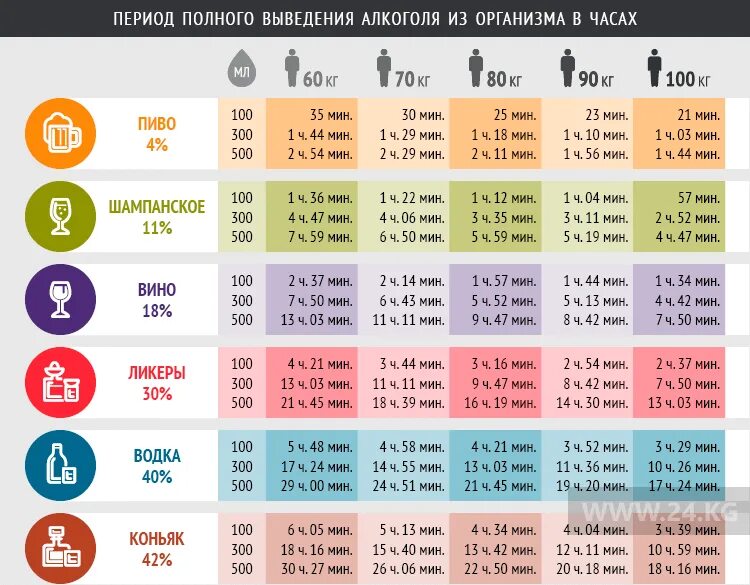 ПЕРИОД ПОЛНОГО ВЫВЕДЕНИЯ АЛКОГОЛЯ ИЗ ОРГАНИЗМА В ЧАСАХ

| | МЛ | 60 КГ | 70 КГ | 80 КГ | 90 КГ | 100 КГ |
|---|---|---|---|---|---|---|
| ПИВО 4% | 100 | 35 мин. | 30 мин. | 25 мин. | 23 мин. | 21 мин. |
| | 300 | 1 ч. 44 мин. | 1 ч. 29 мин. | 1 ч. 18 мин. | 1 ч. 10 мин. | 1 ч. 03 мин. |
| | 500 | 2 ч. 54 мин. | 2 ч. 29 мин. | 2 ч. 11 мин. | 1 ч. 56 мин. | 1 ч. 44 мин. |
| ШАМПАНСКОЕ 11% | 100 | 1 ч. 36 мин. | 1 ч. 22 мин. | 1 ч. 12 мин. | 1 ч. 04 мин. | 57 мин. |
| | 300 | 4 ч. 47 мин. | 4 ч. 06 мин. | 3 ч. 35 мин. | 3 ч. 11 мин. | 2 ч. 52 мин. |
| | 500 | 7 ч. 59 мин. | 6 ч. 50 мин. | 5 ч. 59 мин. | 5 ч. 19 мин. | 4 ч. 47 мин. |
| ВИНО 18% | 100 | 2 ч. 37 мин. | 2 ч. 14 мин. | 1 ч. 57 мин. | 1 ч. 44 мин. | 1 ч. 34 мин. |
| | 300 | 7 ч. 50 мин. | 6 ч. 43 мин. | 5 ч. 52 мин. | 5 ч. 13 мин. | 4 ч. 42 мин. |
| | 500 | 13 ч. 03 мин. | 11 ч. 11 мин. | 9 ч. 47 мин. | 8 ч. 42 мин. | 7 ч. 50 мин. |
| ЛИКЕРЫ 30% | 100 | 4 ч. 21 мин. | 3 ч. 44 мин. | 3 ч. 16 мин. | 2 ч. 54 мин. | 2 ч. 37 мин. |
| | 300 | 13 ч. 03 мин. | 11 ч. 11 мин. | 9 ч. 47 мин. | 8 ч. 42 мин. | 7 ч. 50 мин. |
| | 500 | 21 ч. 45 мин. | 18 ч. 39 мин. | 16 ч. 19 мин. | 14 ч. 30 мин. | 13 ч. 03 мин. |
| ВОДКА 40% | 100 | 5 ч. 48 мин. | 4 ч. 58 мин. | 4 ч. 21 мин. | 3 ч. 52 мин. | 3 ч. 29 мин. |
| | 300 | 17 ч. 24 мин. | 14 ч. 55 мин. | 13 ч. 03 мин. | 11 ч. 36 мин. | 10 ч. 26 мин. |
| | 500 | 29 ч. 00 мин. | 24 ч. 51 мин. | 21 ч. 45 мин. | 19 ч. 20 мин. | 17 ч. 24 мин. |
| КОНЬЯК 42% | 100 | 6 ч. 05 мин. | 5 ч. 13 мин. | 4 ч. 34 мин. | 4 ч. 04 мин. | 3 ч. 39 мин. |
| | 300 | 18 ч. 16 мин. | 15 ч. 40 мин. | 13 ч. 42 мин. | 12 ч. 11 мин. | 10 ч. 59 мин. |
| | 500 | 30 ч. 27 мин. | 26 ч. 06 мин. | 22 ч. 50 мин. | 20 ч. 18 мин. | 18 ч. 16 мин. |

WWW.24.KG